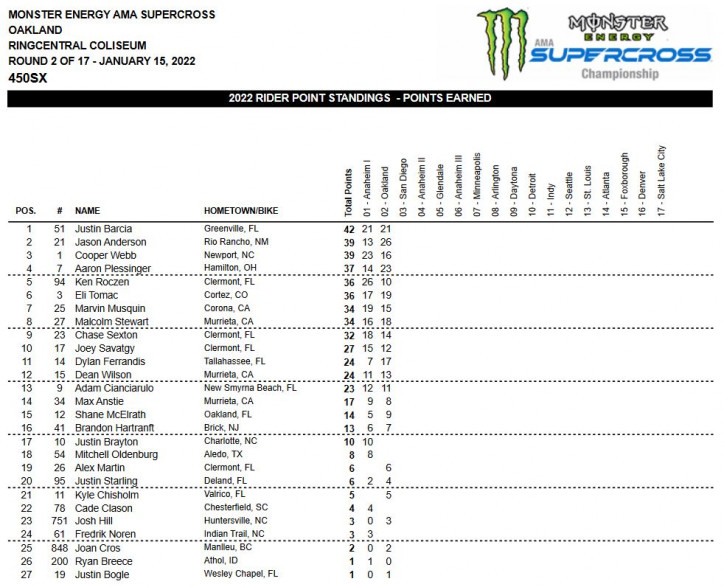 MONSTER ENERGY AMA SUPERCROSS
OAKLAND
RINGCENTRAL COLISEUM
ROUND 2 OF 17 - JANUARY 15, 2022
450SX

MONSTER ENERGY AMA SUPERCROSS Championship

2022 RIDER POINT STANDINGS - POINTS EARNED

| POS. | # | NAME | HOMETOWN/BIKE | Total Points | 01 - Anaheim I | 02 - Oakland | 03 - San Diego | 04 - Anaheim II | 05 - Glendale | 06 - Anaheim III | 07 - Minneapolis | 08 - Arlington | 09 - Daytona | 10 - Detroit | 11 - Indy | 12 - Seattle | 13 - St. Louis | 14 - Atlanta | 15 - Foxborough | 16 - Denver | 17 - Salt Lake City |
|---|---|---|---|---|---|---|---|---|---|---|---|---|---|---|---|---|---|---|---|---|---|
| 1 | 51 | Justin Barcia | Greenville, FL | 42 | 21 | 21 | | | | | | | | | | | | | | | |
| 2 | 21 | Jason Anderson | Rio Rancho, NM | 39 | 13 | 26 | | | | | | | | | | | | | | | |
| 3 | 1 | Cooper Webb | Newport, NC | 39 | 23 | 16 | | | | | | | | | | | | | | | |
| 4 | 7 | Aaron Plessinger | Hamilton, OH | 37 | 14 | 23 | | | | | | | | | | | | | | | |
| 5 | 94 | Ken Roczen | Clermont, FL | 36 | 26 | 10 | | | | | | | | | | | | | | | |
| 6 | 3 | Eli Tomac | Cortez, CO | 36 | 17 | 19 | | | | | | | | | | | | | | | |
| 7 | 25 | Marvin Musquin | Corona, CA | 34 | 19 | 15 | | | | | | | | | | | | | | | |
| 8 | 27 | Malcolm Stewart | Murrieta, CA | 34 | 16 | 18 | | | | | | | | | | | | | | | |
| 9 | 23 | Chase Sexton | Clermont, FL | 32 | 18 | 14 | | | | | | | | | | | | | | | |
| 10 | 17 | Joey Savatgy | Clermont, FL | 27 | 15 | 12 | | | | | | | | | | | | | | | |
| 11 | 14 | Dylan Ferrandis | Tallahassee, FL | 24 | 7 | 17 | | | | | | | | | | | | | | | |
| 12 | 15 | Dean Wilson | Murrieta, CA | 24 | 11 | 13 | | | | | | | | | | | | | | | |
| 13 | 9 | Adam Cianciarulo | New Smyrna Beach, FL | 23 | 12 | 11 | | | | | | | | | | | | | | | |
| 14 | 34 | Max Anstie | Murrieta, CA | 17 | 9 | 8 | | | | | | | | | | | | | | | |
| 15 | 12 | Shane McElrath | Oakland, FL | 14 | 5 | 9 | | | | | | | | | | | | | | | |
| 16 | 41 | Brandon Hartranft | Brick, NJ | 13 | 6 | 7 | | | | | | | | | | | | | | | |
| 17 | 10 | Justin Brayton | Charlotte, NC | 10 | 10 | | | | | | | | | | | | | | | | |
| 18 | 54 | Mitchell Oldenburg | Aledo, TX | 8 | 8 | | | | | | | | | | | | | | | | |
| 19 | 26 | Alex Martin | Clermont, FL | 6 | | 6 | | | | | | | | | | | | | | | |
| 20 | 95 | Justin Starling | Deland, FL | 6 | 2 | 4 | | | | | | | | | | | | | | | |
| 21 | 11 | Kyle Chisholm | Valrico, FL | 5 | | 5 | | | | | | | | | | | | | | | |
| 22 | 78 | Cade Clason | Chesterfield, SC | 4 | 4 | | | | | | | | | | | | | | | | |
| 23 | 751 | Josh Hill | Huntersville, NC | 3 | 0 | 3 | | | | | | | | | | | | | | | |
| 24 | 61 | Fredrik Noren | Indian Trail, NC | 3 | 3 | | | | | | | | | | | | | | | | |
| 25 | 848 | Joan Cros | Manlleu, BC | 2 | 0 | 2 | | | | | | | | | | | | | | | |
| 26 | 200 | Ryan Breece | Athol, ID | 1 | 1 | 0 | | | | | | | | | | | | | | | |
| 27 | 19 | Justin Bogle | Wesley Chapel, FL | 1 | 0 | 1 | | | | | | | | | | | | | | | |